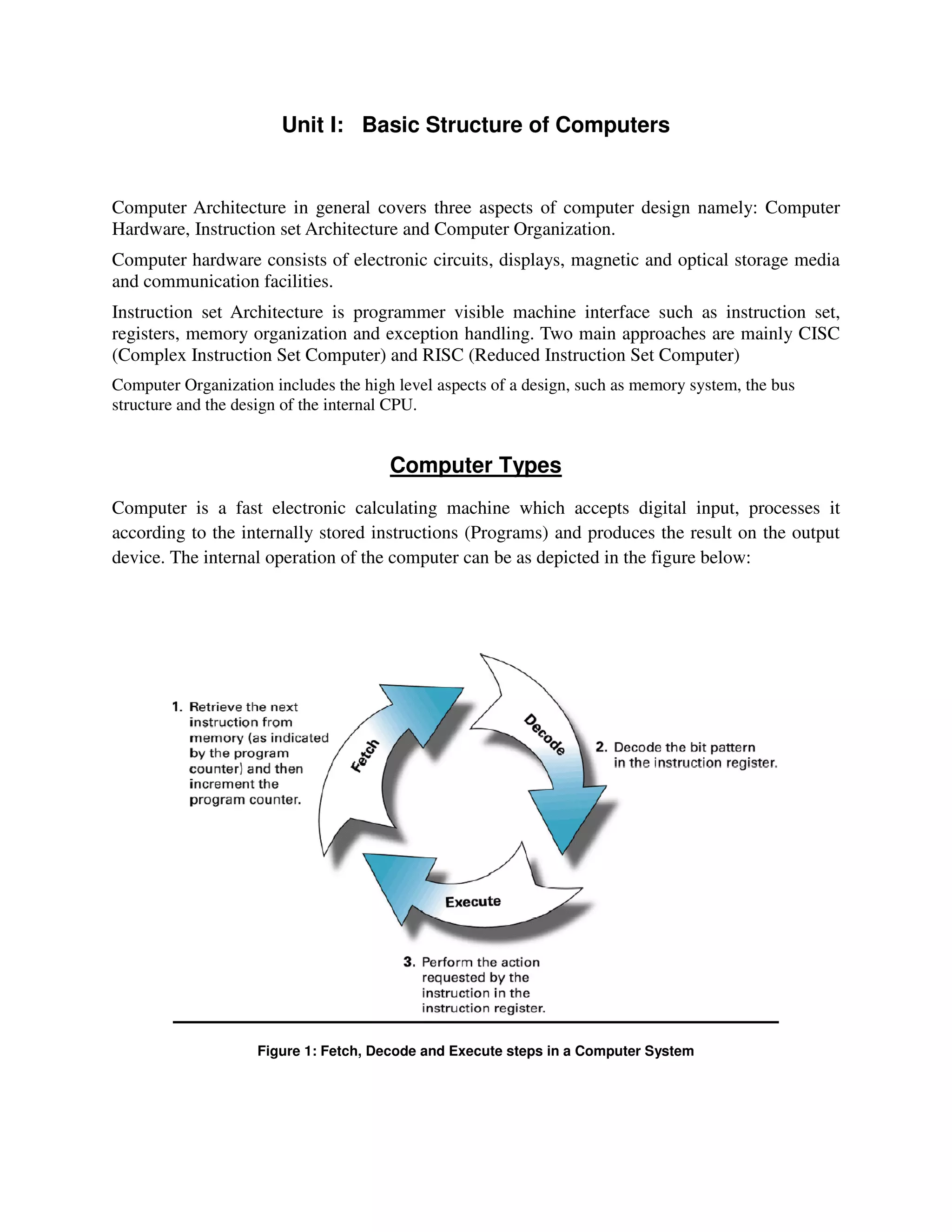 Unit I: Basic Structure of Computers

Computer Architecture in general covers three aspects of computer design namely: Computer Hardware, Instruction set Architecture and Computer Organization.

Computer hardware consists of electronic circuits, displays, magnetic and optical storage media and communication facilities.

Instruction set Architecture is programmer visible machine interface such as instruction set, registers, memory organization and exception handling. Two main approaches are mainly CISC (Complex Instruction Set Computer) and RISC (Reduced Instruction Set Computer)

Computer Organization includes the high level aspects of a design, such as memory system, the bus structure and the design of the internal CPU.

Computer Types

Computer is a fast electronic calculating machine which accepts digital input, processes it according to the internally stored instructions (Programs) and produces the result on the output device. The internal operation of the computer can be as depicted in the figure below:

1. Retrieve the next instruction from memory (as indicated by the program counter) and then increment the program counter.

Fetch

Decode

2. Decode the bit pattern in the instruction register.

Execute

3. Perform the action requested by the instruction in the instruction register.

Figure 1: Fetch, Decode and Execute steps in a Computer System